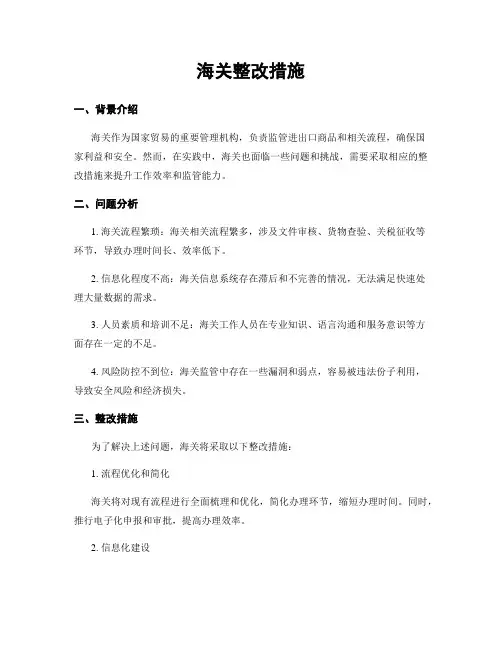 海关整改措施

一、背景介绍

海关作为国家贸易的重要管理机构，负责监管进出口商品和相关流程，确保国家利益和安全。然而，在实践中，海关也面临一些问题和挑战，需要采取相应的整改措施来提升工作效率和监管能力。

二、问题分析

1. 海关流程繁琐：海关相关流程繁多，涉及文件审核、货物查验、关税征收等环节，导致办理时间长、效率低下。

2. 信息化程度不高：海关信息系统存在滞后和不完善的情况，无法满足快速处理大量数据的需求。

3. 人员素质和培训不足：海关工作人员在专业知识、语言沟通和服务意识等方面存在一定的不足。

4. 风险防控不到位：海关监管中存在一些漏洞和弱点，容易被违法份子利用，导致安全风险和经济损失。

三、整改措施

为了解决上述问题，海关将采取以下整改措施：

1. 流程优化和简化

海关将对现有流程进行全面梳理和优化，简化办理环节，缩短办理时间。同时，推行电子化申报和审批，提高办理效率。

2. 信息化建设